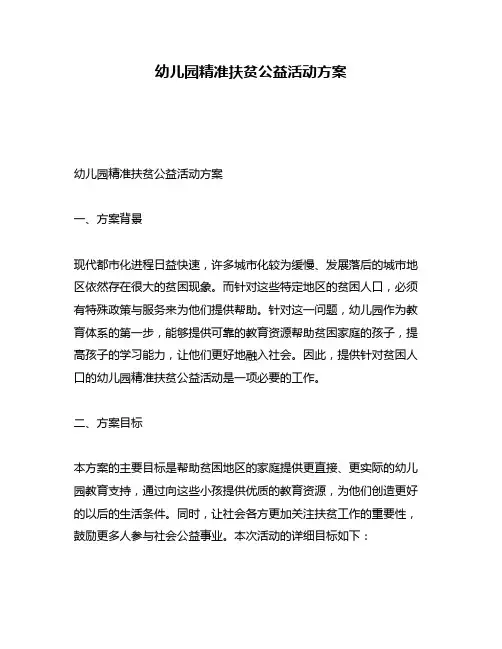 幼儿园精准扶贫公益活动方案

幼儿园精准扶贫公益活动方案

一、方案背景

现代都市化进程日益快速，许多城市化较为缓慢、发展落后的城市地区依然存在很大的贫困现象。而针对这些特定地区的贫困人口，必须有特殊政策与服务来为他们提供帮助。针对这一问题，幼儿园作为教育体系的第一步，能够提供可靠的教育资源帮助贫困家庭的孩子，提高孩子的学习能力，让他们更好地融入社会。因此，提供针对贫困人口的幼儿园精准扶贫公益活动是一项必要的工作。

二、方案目标

本方案的主要目标是帮助贫困地区的家庭提供更直接、更实际的幼儿园教育支持，通过向这些小孩提供优质的教育资源，为他们创造更好的以后的生活条件。同时，让社会各方更加关注扶贫工作的重要性，鼓励更多人参与社会公益事业。本次活动的详细目标如下：